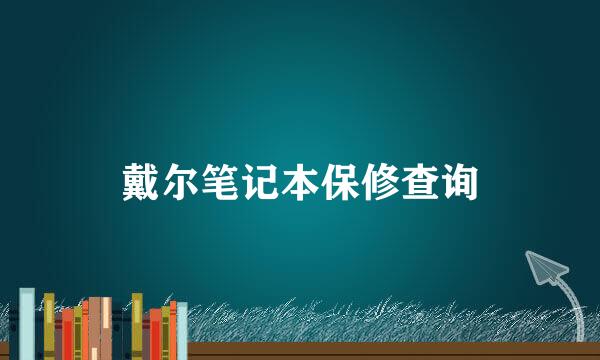 戴尔笔记本保修查询